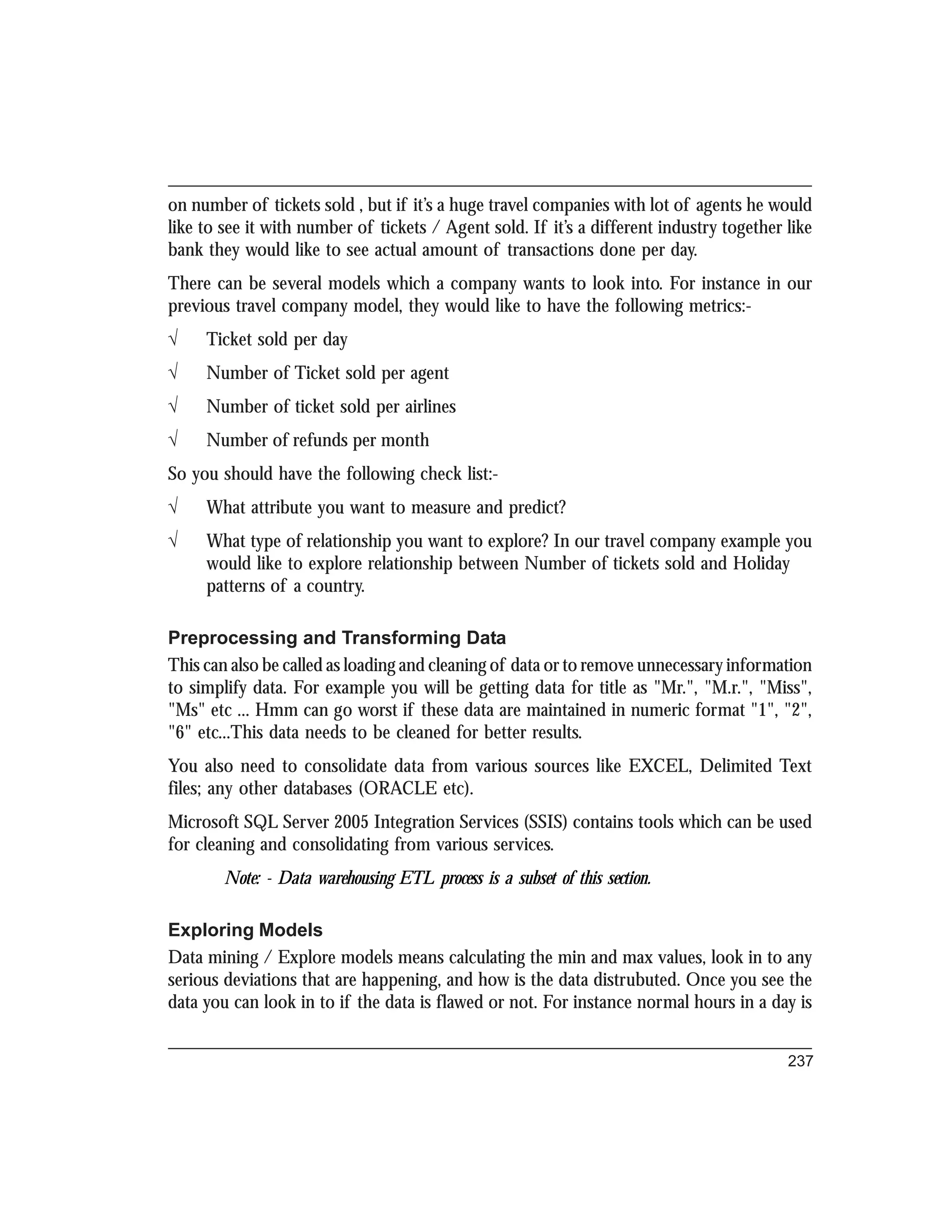 on number of tickets sold , but if it's a huge travel companies with lot of agents he would like to see it with number of tickets / Agent sold. If it's a different industry together like bank they would like to see actual amount of transactions done per day.

There can be several models which a company wants to look into. For instance in our previous travel company model, they would like to have the following metrics:-

√ Ticket sold per day

√ Number of Ticket sold per agent

√ Number of ticket sold per airlines

√ Number of refunds per month

So you should have the following check list:-

√ What attribute you want to measure and predict?

√ What type of relationship you want to explore? In our travel company example you would like to explore relationship between Number of tickets sold and Holiday patterns of a country.

Preprocessing and Transforming Data

This can also be called as loading and cleaning of data or to remove unnecessary information to simplify data. For example you will be getting data for title as "Mr.", "M.r.", "Miss", "Ms" etc ... Hmm can go worst if these data are maintained in numeric format "1", "2", "6" etc...This data needs to be cleaned for better results.

You also need to consolidate data from various sources like EXCEL, Delimited Text files; any other databases (ORACLE etc).

Microsoft SQL Server 2005 Integration Services (SSIS) contains tools which can be used for cleaning and consolidating from various services.

Note: - Data warehousing ETL process is a subset of this section.

Exploring Models

Data mining / Explore models means calculating the min and max values, look in to any serious deviations that are happening, and how is the data distrubuted. Once you see the data you can look in to if the data is flawed or not. For instance normal hours in a day is

237